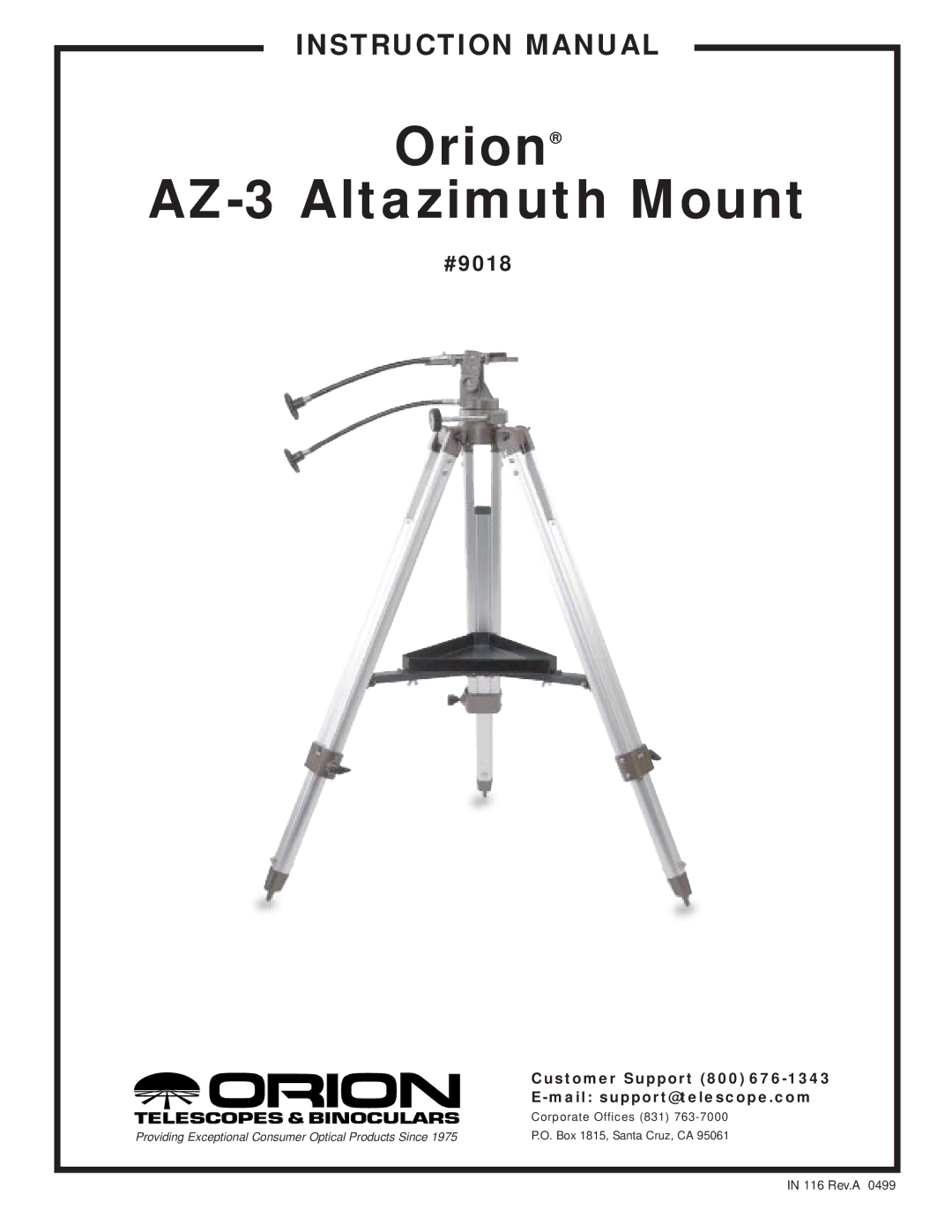 INSTRUCTION MANUAL

Orion®
AZ-3 Altazimuth Mount

#9018

ORION
TELESCOPES & BINOCULARS
Providing Exceptional Consumer Optical Products Since 1975

Customer Support (800) 676-1343
E-mail: support@telescope.com
Corporate Offices (831) 763-7000
P.O. Box 1815, Santa Cruz, CA 95061

IN 116 Rev.A 0499